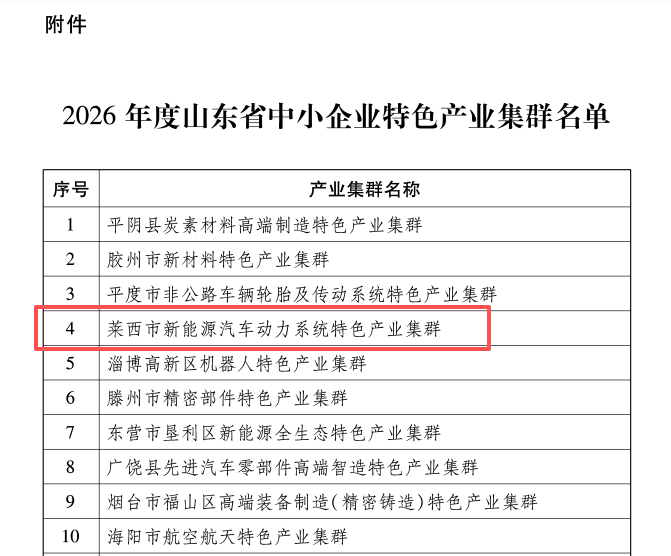 附件

2026年度山东省中小企业特色产业集群名单

| 序号 | 产业集群名称 |
|---|---|
| 1 | 平阴县炭素材料高端制造特色产业集群 |
| 2 | 胶州市新材料特色产业集群 |
| 3 | 平度市非公路车辆轮胎及传动系统特色产业集群 |
| 4 | 莱西市新能源汽车动力系统特色产业集群 |
| 5 | 淄博高新区机器人特色产业集群 |
| 6 | 滕州市精密部件特色产业集群 |
| 7 | 东营市垦利区新能源全生态特色产业集群 |
| 8 | 广饶县先进汽车零部件高端智造特色产业集群 |
| 9 | 烟台市福山区高端装备制造(精密铸造)特色产业集群 |
| 10 | 海阳市航空航天特色产业集群 |